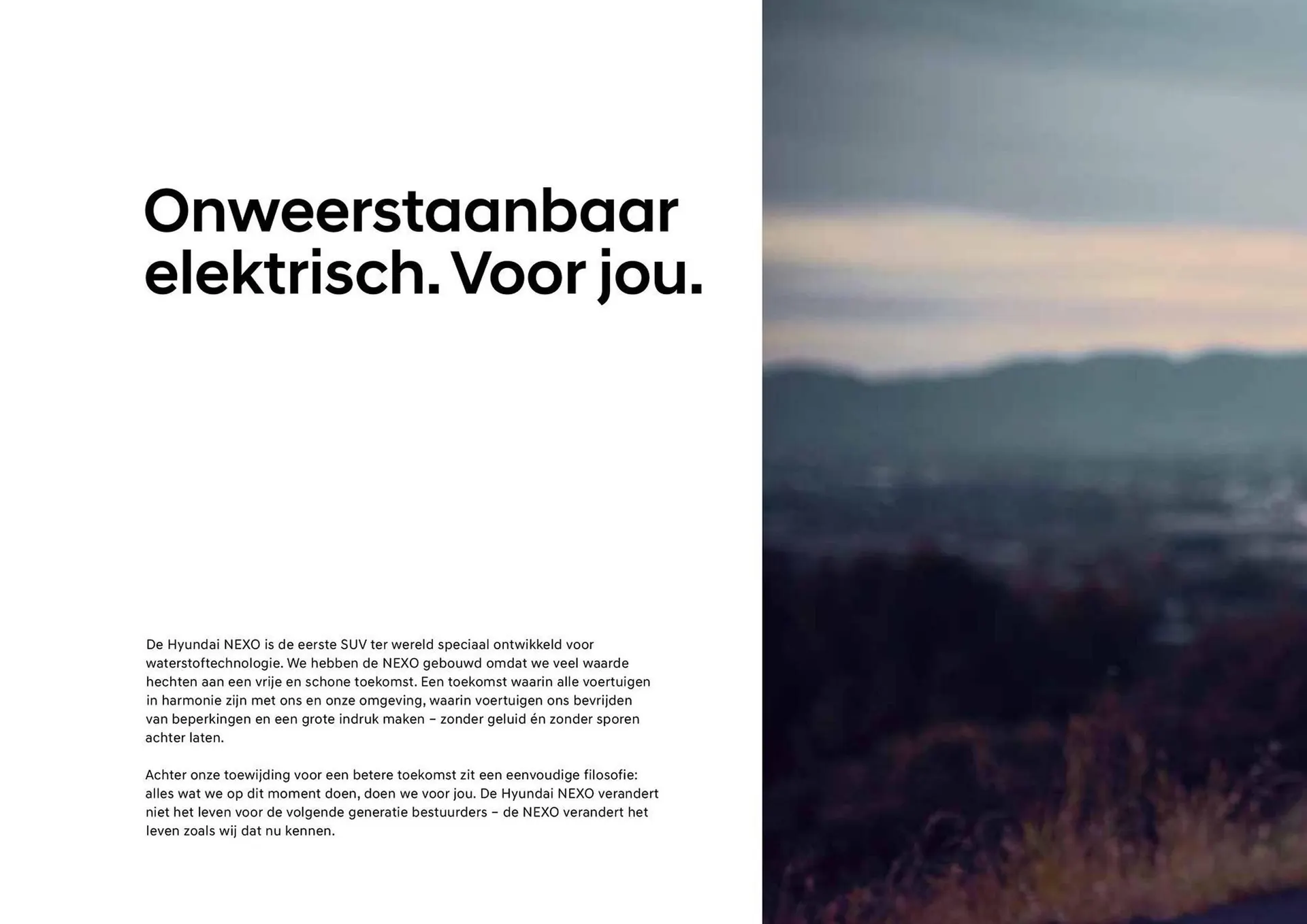 Onweerstaanbaar elektrisch. Voor jou.

De Hyundai NEXO is de eerste SUV ter wereld speciaal ontwikkeld voor waterstoftechnologie. We hebben de NEXO gebouwd omdat we veel waarde hechten aan een vrije en schone toekomst. Een toekomst waarin alle voertuigen in harmonie zijn met ons en onze omgeving, waarin voertuigen ons bevrijden van beperkingen en een grote indruk maken – zonder geluid én zonder sporen achter laten.

Achter onze toewijding voor een betere toekomst zit een eenvoudige filosofie: alles wat we op dit moment doen, doen we voor jou. De Hyundai NEXO verandert niet het leven voor de volgende generatie bestuurders – de NEXO verandert het leven zoals wij dat nu kennen.